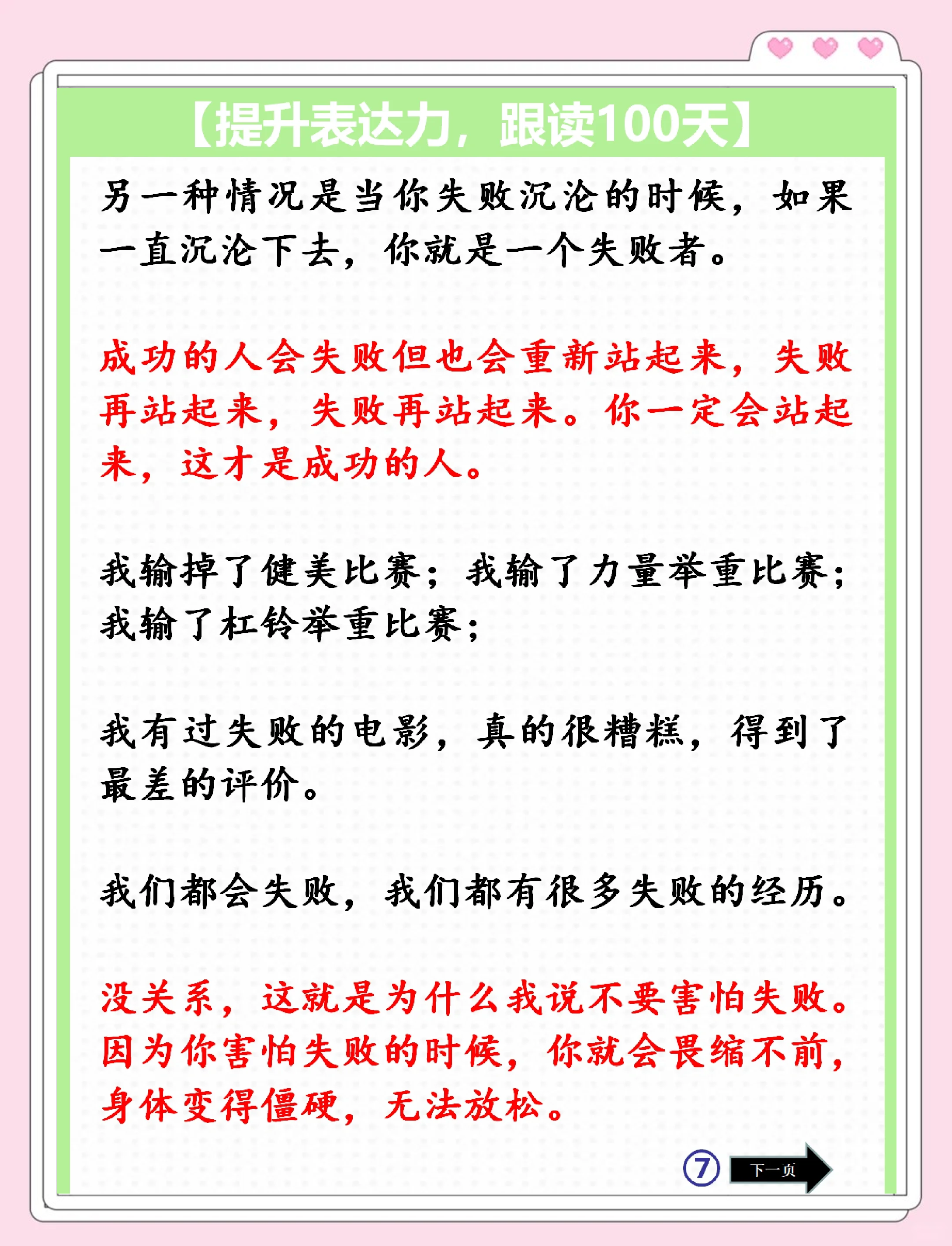 【提升表达力，跟读100天】

另一种情况是当你失败沉沦的时候，如果一直沉沦下去，你就是一个失败者。

成功的人会失败但也会重新站起来，失败再站起来，失败再站起来。你一定会站起来，这才是成功的人。

我输掉了健美比赛；我输了力量举重比赛；我输了杠铃举重比赛；

我有过失败的电影，真的很糟糕，得到了最差的评价。

我们都会失败，我们都有很多失败的经历。

没关系，这就是为什么我说不要害怕失败。因为你害怕失败的时候，你就会畏缩不前，身体变得僵硬，无法放松。

⑦ 下一页